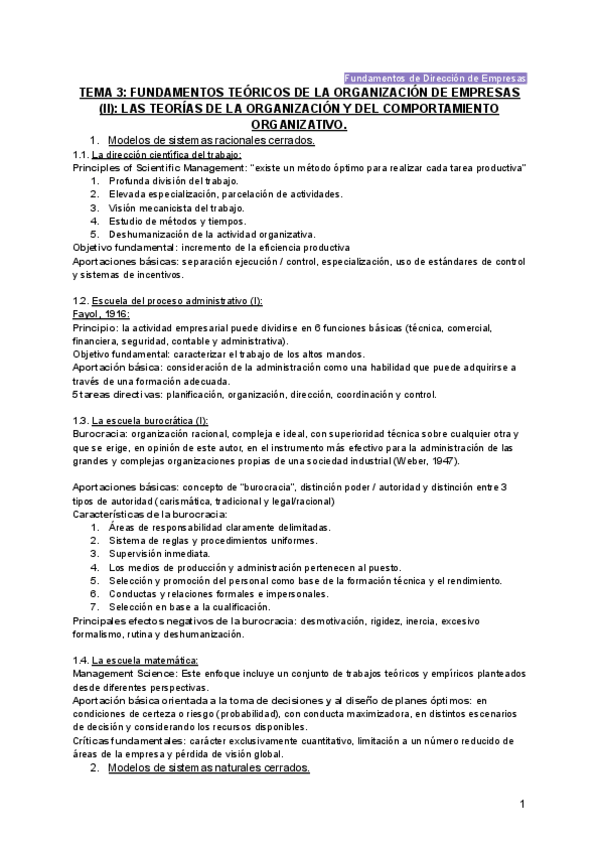 Fundamentos de Dirección de Empresas

TEMA 3: FUNDAMENTOS TEÓRICOS DE LA ORGANIZACIÓN DE EMPRESAS (II): LAS TEORÍAS DE LA ORGANIZACIÓN Y DEL COMPORTAMIENTO ORGANIZATIVO.

1. Modelos de sistemas racionales cerrados.

1.1. La dirección científica del trabajo:
Principles of Scientific Management: "existe un método óptimo para realizar cada tarea productiva"
1. Profunda división del trabajo.
2. Elevada especialización, parcelación de actividades.
3. Visión mecanicista del trabajo.
4. Estudio de métodos y tiempos.
5. Deshumanización de la actividad organizativa.
Objetivo fundamental: incremento de la eficiencia productiva
Aportaciones básicas: separación ejecución / control, especialización, uso de estándares de control y sistemas de incentivos.

1.2. Escuela del proceso administrativo (I):
Fayol, 1916:
Principio: la actividad empresarial puede dividirse en 6 funciones básicas (técnica, comercial, financiera, seguridad, contable y administrativa).
Objetivo fundamental: caracterizar el trabajo de los altos mandos.
Aportación básica: consideración de la administración como una habilidad que puede adquirirse a través de una formación adecuada.
5 tareas directivas: planificación, organización, dirección, coordinación y control.

1.3. La escuela burocrática (I):
Burocracia: organización racional, compleja e ideal, con superioridad técnica sobre cualquier otra y que se erige, en opinión de este autor, en el instrumento más efectivo para la administración de las grandes y complejas organizaciones propias de una sociedad industrial (Weber, 1947).

Aportaciones básicas: concepto de "burocracia", distinción poder / autoridad y distinción entre 3 tipos de autoridad (carismática, tradicional y legal/racional)
Características de la burocracia:
1. Áreas de responsabilidad claramente delimitadas.
2. Sistema de reglas y procedimientos uniformes.
3. Supervisión inmediata.
4. Los medios de producción y administración pertenecen al puesto.
5. Selección y promoción del personal como base de la formación técnica y el rendimiento.
6. Conductas y relaciones formales e impersonales.
7. Selección en base a la cualificación.
Principales efectos negativos de la burocracia: desmotivación, rigidez, inercia, excesivo formalismo, rutina y deshumanización.

1.4. La escuela matemática:
Management Science: Este enfoque incluye un conjunto de trabajos teóricos y empíricos planteados desde diferentes perspectivas.
Aportación básica orientada a la toma de decisiones y al diseño de planes óptimos: en condiciones de certeza o riesgo (probabilidad), con conducta maximizadora, en distintos escenarios de decisión y considerando los recursos disponibles.
Críticas fundamentales: carácter exclusivamente cuantitativo, limitación a un número reducido de áreas de la empresa y pérdida de visión global.

2. Modelos de sistemas naturales cerrados.

1